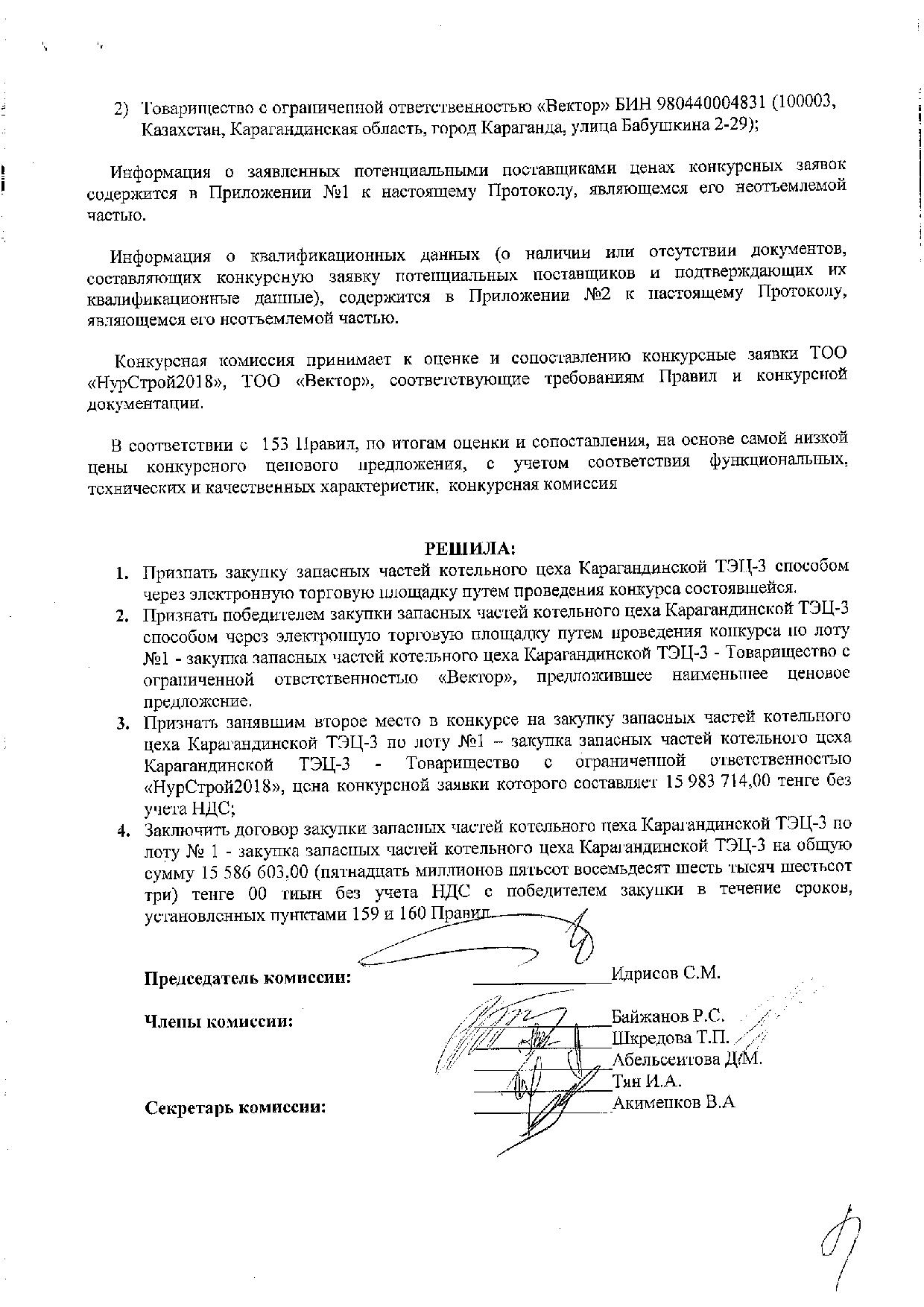 2) Товарищество с ограниченной ответственностью «Вектор» БИН 980440004831 (100003, Казахстан, Карагандинская область, город Караганда, улица Бабушкина 2-29);

Информация о заявленных потенциальными поставщиками ценах конкурсных заявок содержится в Приложении №1 к настоящему Протоколу, являющемся его неотъемлемой частью.

Информация о квалификационных данных (о наличии или отсутствии документов, составляющих конкурсную заявку потенциальных поставщиков и подтверждающих их квалификационные данные), содержится в Приложении №2 к настоящему Протоколу, являющемся его неотъемлемой частью.

Конкурсная комиссия принимает к оценке и сопоставлению конкурсные заявки ТОО «НурСтрой2018», ТОО «Вектор», соответствующие требованиям Правил и конкурсной документации.

В соответствии с 153 Правил, по итогам оценки и сопоставления, на основе самой низкой цены конкурсного ценового предложения, с учетом соответствия функциональных, технических и качественных характеристик, конкурсная комиссия

РЕШИЛА:

1. Признать закупку запасных частей котельного цеха Карагандинской ТЭЦ-3 способом через электронную торговую площадку путем проведения конкурса состоявшейся.
2. Признать победителем закупки запасных частей котельного цеха Карагандинской ТЭЦ-3 способом через электронную торговую площадку путем проведения конкурса по лоту №1 - закупка запасных частей котельного цеха Карагандинской ТЭЦ-3 - Товарищество с ограниченной ответственностью «Вектор», предложившее наименьшее ценовое предложение.
3. Признать занявшим второе место в конкурсе на закупку запасных частей котельного цеха Карагандинской ТЭЦ-3 по лоту №1 – закупка запасных частей котельного цеха Карагандинской ТЭЦ-3 - Товарищество с ограниченной ответственностью «НурСтрой2018», цена конкурсной заявки которого составляет 15 983 714,00 тенге без учета НДС;
4. Заключить договор закупки запасных частей котельного цеха Карагандинской ТЭЦ-3 по лоту № 1 - закупка запасных частей котельного цеха Карагандинской ТЭЦ-3 на общую сумму 15 586 603,00 (пятнадцать миллионов пятьсот восемьдесят шесть тысяч шестьсот три) тенге 00 тиын без учета НДС с победителем закупки в течение сроков, установленных пунктами 159 и 160 Правил.

Председатель комиссии: Идрисов С.М.

Члены комиссии: Байжанов Р.С.
Шкредова Т.П.
Абельсеитова Д.М.
Тян И.А.

Секретарь комиссии: Акименков В.А